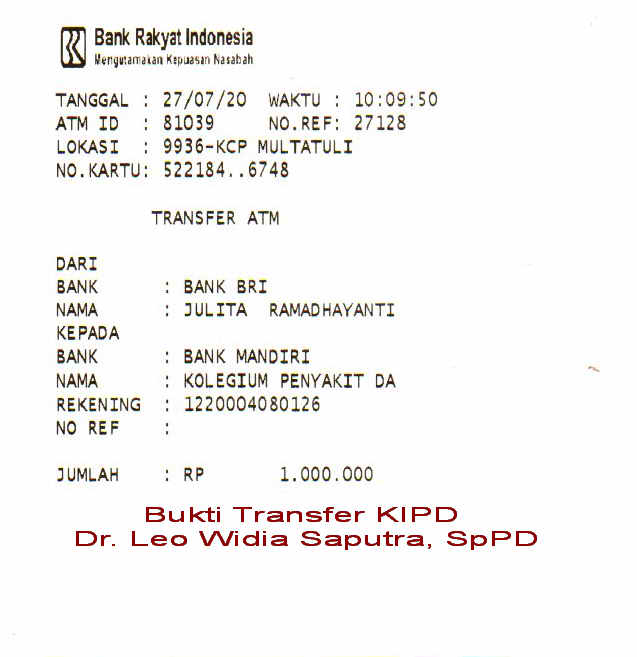 Bank Rakyat Indonesia
Mengutamakan Kepuasan Nasabah

TANGGAL : 27/07/20 WAKTU : 10:09:50
ATM ID : 81039 NO.REF: 27128
LOKASI : 9936-KCP MULTATULI
NO.KARTU: 522184..6748

TRANSFER ATM

DARI
BANK : BANK BRI
NAMA : JULITA RAMADHAYANTI
KEPADA
BANK : BANK MANDIRI
NAMA : KOLEGIUM PENYAKIT DA
REKENING : 1220004080126
NO REF :

JUMLAH : RP 1.000.000

Bukti Transfer KIPD
Dr. Leo Widia Saputra, SpPD